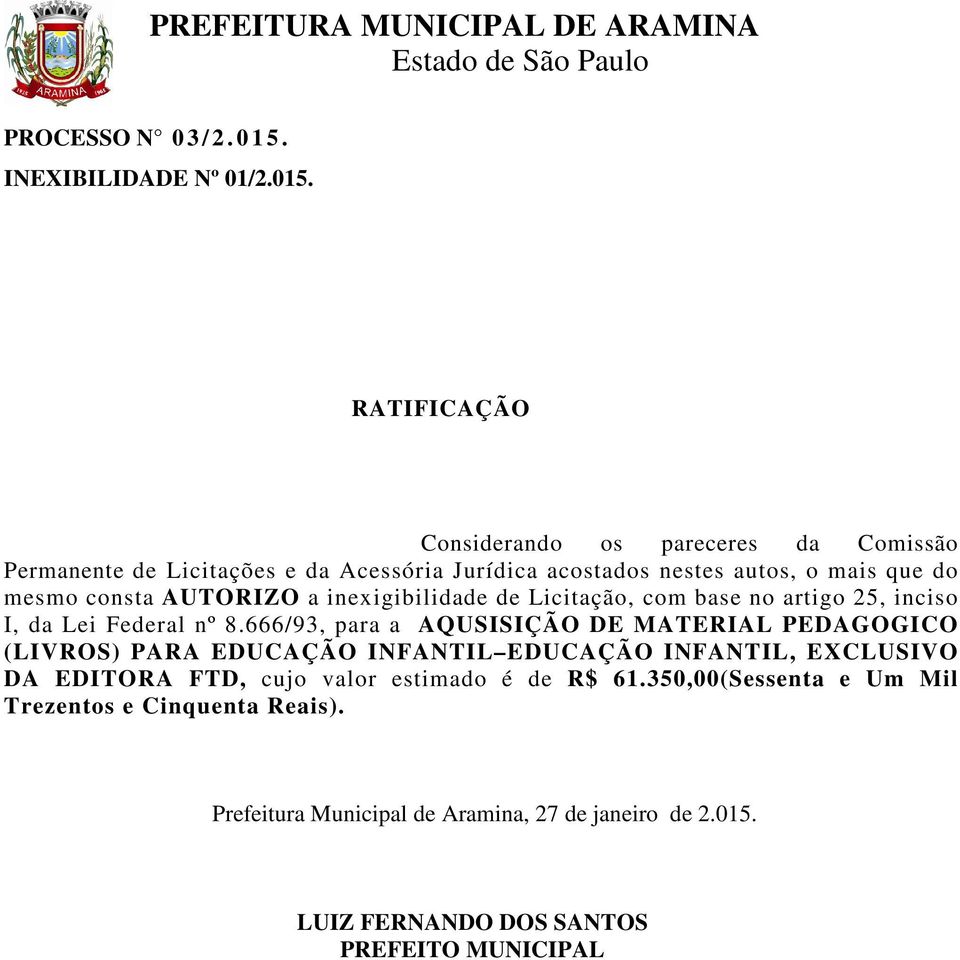 ARAMINA

PREFEITURA MUNICIPAL DE ARAMINA
Estado de São Paulo

PROCESSO N° 03/2.015.
INEXIBILIDADE Nº 01/2.015.

RATIFICAÇÃO

Considerando os pareceres da Comissão Permanente de Licitações e da Acessória Jurídica acostados nestes autos, o mais que do mesmo consta AUTORIZO a inexigibilidade de Licitação, com base no artigo 25, inciso I, da Lei Federal nº 8.666/93, para a AQUSISIÇÃO DE MATERIAL PEDAGOGICO (LIVROS) PARA EDUCAÇÃO INFANTIL–EDUCAÇÃO INFANTIL, EXCLUSIVO DA EDITORA FTD, cujo valor estimado é de R$ 61.350,00(Sessenta e Um Mil Trezentos e Cinquenta Reais).

Prefeitura Municipal de Aramina, 27 de janeiro de 2.015.

LUIZ FERNANDO DOS SANTOS
PREFEITO MUNICIPAL